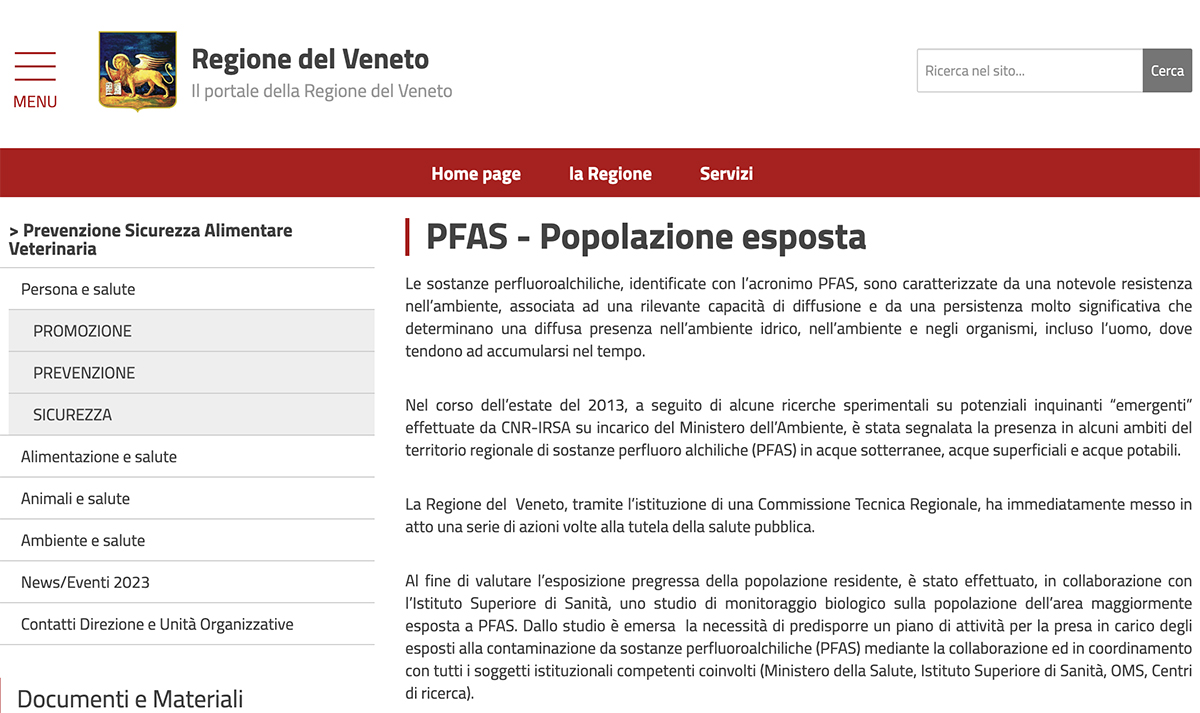 MENU

Regione del Veneto
Il portale della Regione del Veneto

Ricerca nel sito...
Cerca

Home page
la Regione
Servizi

> Prevenzione Sicurezza Alimentare Veterinaria

Persona e salute
PROMOZIONE
PREVENZIONE
SICUREZZA
Alimentazione e salute
Animali e salute
Ambiente e salute
News/Eventi 2023
Contatti Direzione e Unità Organizzative

Documenti e Materiali

PFAS - Popolazione esposta

Le sostanze perfluoroalchiliche, identificate con l'acronimo PFAS, sono caratterizzate da una notevole resistenza nell'ambiente, associata ad una rilevante capacità di diffusione e da una persistenza molto significativa che determinano una diffusa presenza nell'ambiente idrico, nell'ambiente e negli organismi, incluso l'uomo, dove tendono ad accumularsi nel tempo.

Nel corso dell'estate del 2013, a seguito di alcune ricerche sperimentali su potenziali inquinanti "emergenti" effettuate da CNR-IRSA su incarico del Ministero dell'Ambiente, è stata segnalata la presenza in alcuni ambiti del territorio regionale di sostanze perfluoro alchiliche (PFAS) in acque sotterranee, acque superficiali e acque potabili.

La Regione del Veneto, tramite l'istituzione di una Commissione Tecnica Regionale, ha immediatamente messo in atto una serie di azioni volte alla tutela della salute pubblica.

Al fine di valutare l'esposizione pregressa della popolazione residente, è stato effettuato, in collaborazione con l'Istituto Superiore di Sanità, uno studio di monitoraggio biologico sulla popolazione dell'area maggiormente esposta a PFAS. Dallo studio è emersa la necessità di predisporre un piano di attività per la presa in carico degli esposti alla contaminazione da sostanze perfluoroalchiliche (PFAS) mediante la collaborazione ed in coordinamento con tutti i soggetti istituzionali competenti coinvolti (Ministero della Salute, Istituto Superiore di Sanità, OMS, Centri di ricerca).